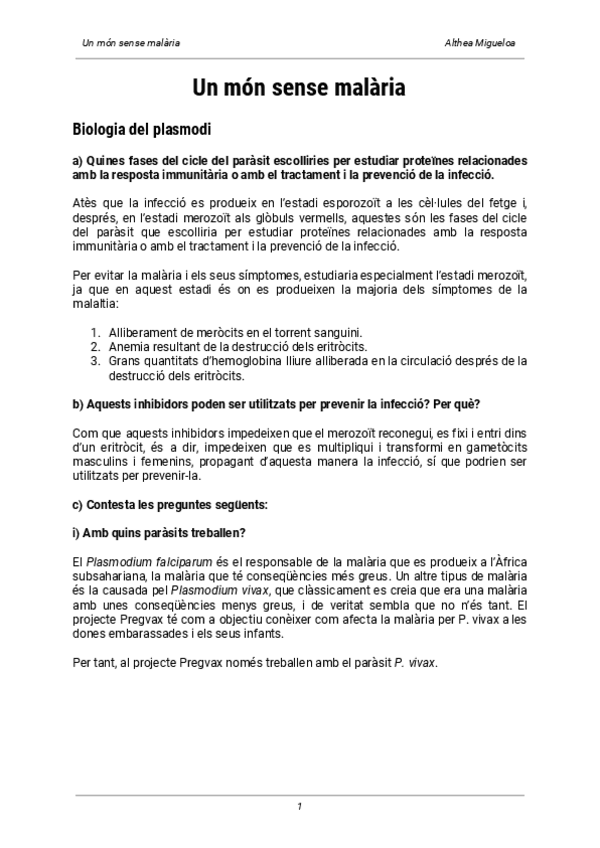 Un món sense malària

Althea Migueloa

Un món sense malària

Biologia del plasmodi

a) Quines fases del cicle del paràsit escolliries per estudiar proteïnes relacionades amb la resposta immunitària o amb el tractament i la prevenció de la infecció.

Atès que la infecció es produeix en l'estadi esporozoït a les cèl·lules del fetge i, després, en l'estadi merozoït als glòbuls vermells, aquestes són les fases del cicle del paràsit que escolliria per estudiar proteïnes relacionades amb la resposta immunitària o amb el tractament i la prevenció de la infecció.

Per evitar la malària i els seus símptomes, estudiaria especialment l'estadi merozoït, ja que en aquest estadi és on es produeixen la majoria dels símptomes de la malaltia:

1. Alliberament de meròcits en el torrent sanguini.
2. Anemia resultant de la destrucció dels eritròcits.
3. Grans quantitats d'hemoglobina lliure alliberada en la circulació després de la destrucció dels eritròcits.

b) Aquests inhibidors poden ser utilitzats per prevenir la infecció? Per què?

Com que aquests inhibidors impedeixen que el merozoït reconegui, es fixi i entri dins d'un eritròcit, és a dir, impedeixen que es multipliqui i transformi en gametòcits masculins i femenins, propagant d'aquesta manera la infecció, sí que podrien ser utilitzats per prevenir-la.

c) Contesta les preguntes següents:

i) Amb quins paràsits treballen?

El Plasmodium falciparum és el responsable de la malària que es produeix a l'Àfrica subsahariana, la malària que té conseqüències més greus. Un altre tipus de malària és la causada pel Plasmodium vivax, que clàssicament es creia que era una malària amb unes conseqüències menys greus, i de veritat sembla que no n'és tant. El projecte Pregvax té com a objectiu conèixer com afecta la malària per P. vivax a les dones embarassades i els seus infants.

Per tant, al projecte Pregvax només treballen amb el paràsit P. vivax.

1